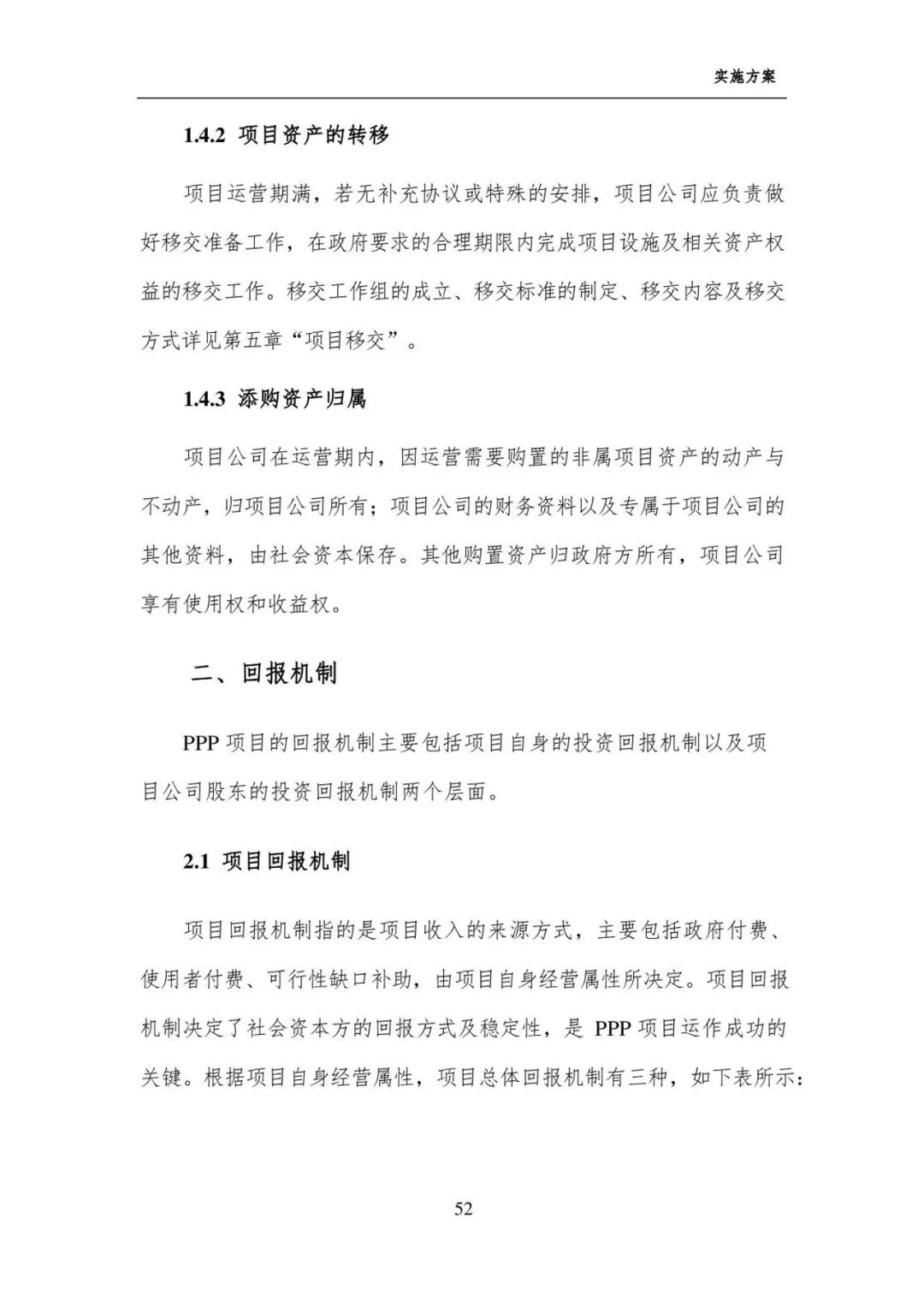 实施方案

1.4.2 项目资产的转移

项目运营期满，若无补充协议或特殊的安排，项目公司应负责做好移交准备工作，在政府要求的合理期限内完成项目设施及相关资产权益的移交工作。移交工作组的成立、移交标准的制定、移交内容及移交方式详见第五章“项目移交”。

1.4.3 添购资产归属

项目公司在运营期内，因运营需要购置的非属项目资产的动产与不动产，归项目公司所有；项目公司的财务资料以及专属于项目公司的其他资料，由社会资本保存。其他购置资产归政府方所有，项目公司享有使用权和收益权。

二、回报机制

PPP 项目的回报机制主要包括项目自身的投资回报机制以及项目公司股东的投资回报机制两个层面。

2.1 项目回报机制

项目回报机制指的是项目收入的来源方式，主要包括政府付费、使用者付费、可行性缺口补助，由项目自身经营属性所决定。项目回报机制决定了社会资本方的回报方式及稳定性，是 PPP 项目运作成功的关键。根据项目自身经营属性，项目总体回报机制有三种，如下表所示：

52